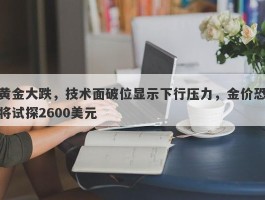 黄金大跌，技术面破位显示下行压力，金价恐将试探2600美元